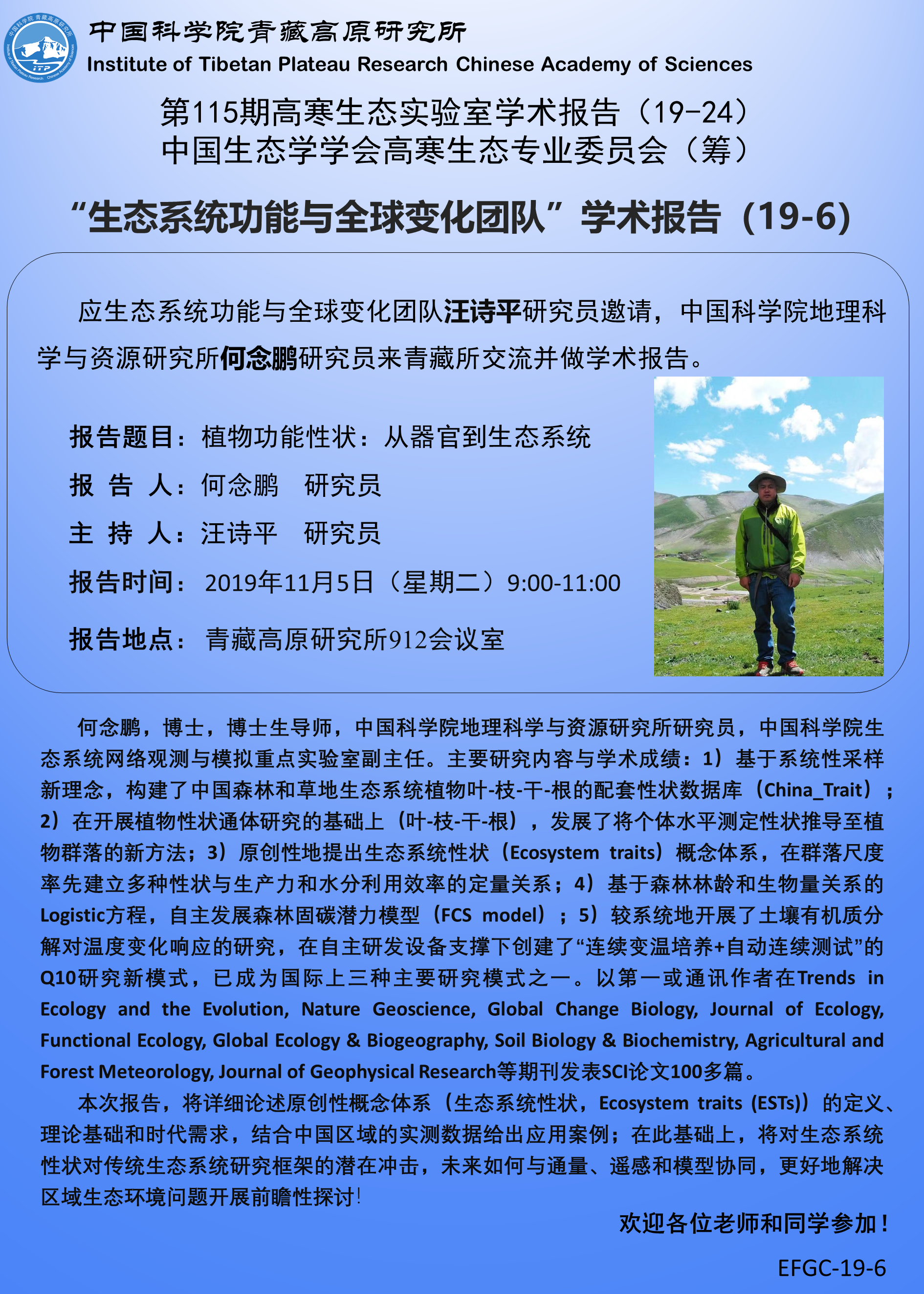 中国科学院青藏高原研究所
Institute of Tibetan Plateau Research Chinese Academy of Sciences

第115期高寒生态实验室学术报告（19-24）
中国生态学学会高寒生态专业委员会（筹）

“生态系统功能与全球变化团队”学术报告（19-6）

应生态系统功能与全球变化团队汪诗平研究员邀请，中国科学院地理科学与资源研究所何念鹏研究员来青藏所交流并做学术报告。

报告题目：植物功能性状：从器官到生态系统

报 告 人：何念鹏 研究员

主 持 人：汪诗平 研究员

报告时间：2019年11月5日（星期二）9:00-11:00

报告地点：青藏高原研究所912会议室

何念鹏，博士，博士生导师，中国科学院地理科学与资源研究所研究员，中国科学院生态系统网络观测与模拟重点实验室副主任。主要研究内容与学术成绩：1）基于系统性采样新理念，构建了中国森林和草地生态系统植物叶-枝-干-根的配套性状数据库（China_Trait）；2）在开展植物性状通体研究的基础上（叶-枝-干-根），发展了将个体水平测定性状推导至植物群落的新方法；3）原创性地提出生态系统性状（Ecosystem traits）概念体系，在群落尺度率先建立多种性状与生产力和水分利用效率的定量关系；4）基于森林林龄和生物量关系的Logistic方程，自主发展森林固碳潜力模型（FCS model）；5）较系统地开展了土壤有机质分解对温度变化响应的研究，在自主研发设备支撑下创建了“连续变温培养+自动连续测试”的Q10研究新模式，已成为国际上三种主要研究模式之一。以第一或通讯作者在Trends in Ecology and the Evolution, Nature Geoscience, Global Change Biology, Journal of Ecology, Functional Ecology, Global Ecology & Biogeography, Soil Biology & Biochemistry, Agricultural and Forest Meteorology, Journal of Geophysical Research等期刊发表SCI论文100多篇。

本次报告，将详细论述原创性概念体系（生态系统性状，Ecosystem traits (ESTs)）的定义、理论基础和时代需求，结合中国区域的实测数据给出应用案例；在此基础上，将对生态系统性状对传统生态系统研究框架的潜在冲击，未来如何与通量、遥感和模型协同，更好地解决区域生态环境问题开展前瞻性探讨!

欢迎各位老师和同学参加！

EFGC-19-6